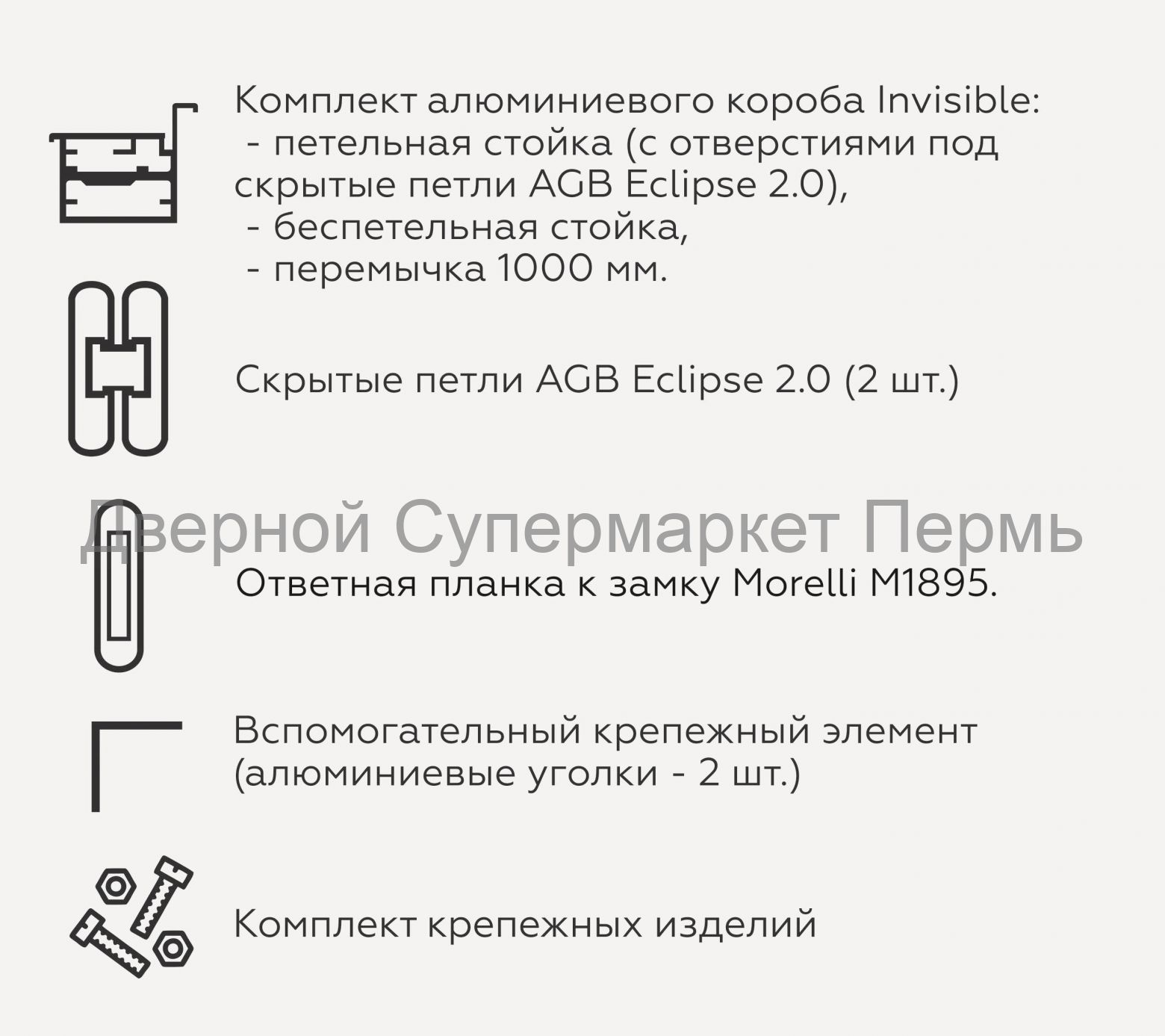 Комплект алюминиевого короба Invisible:
- петельная стойка (с отверстиями под скрытые петли AGB Eclipse 2.0),
- беспетельная стойка,
- перемычка 1000 мм.

Скрытые петли AGB Eclipse 2.0 (2 шт.)

Дверной Супермаркет Пермь

Ответная планка к замку Morelli M1895.

Вспомогательный крепежный элемент (алюминиевые уголки - 2 шт.)

Комплект крепежных изделий